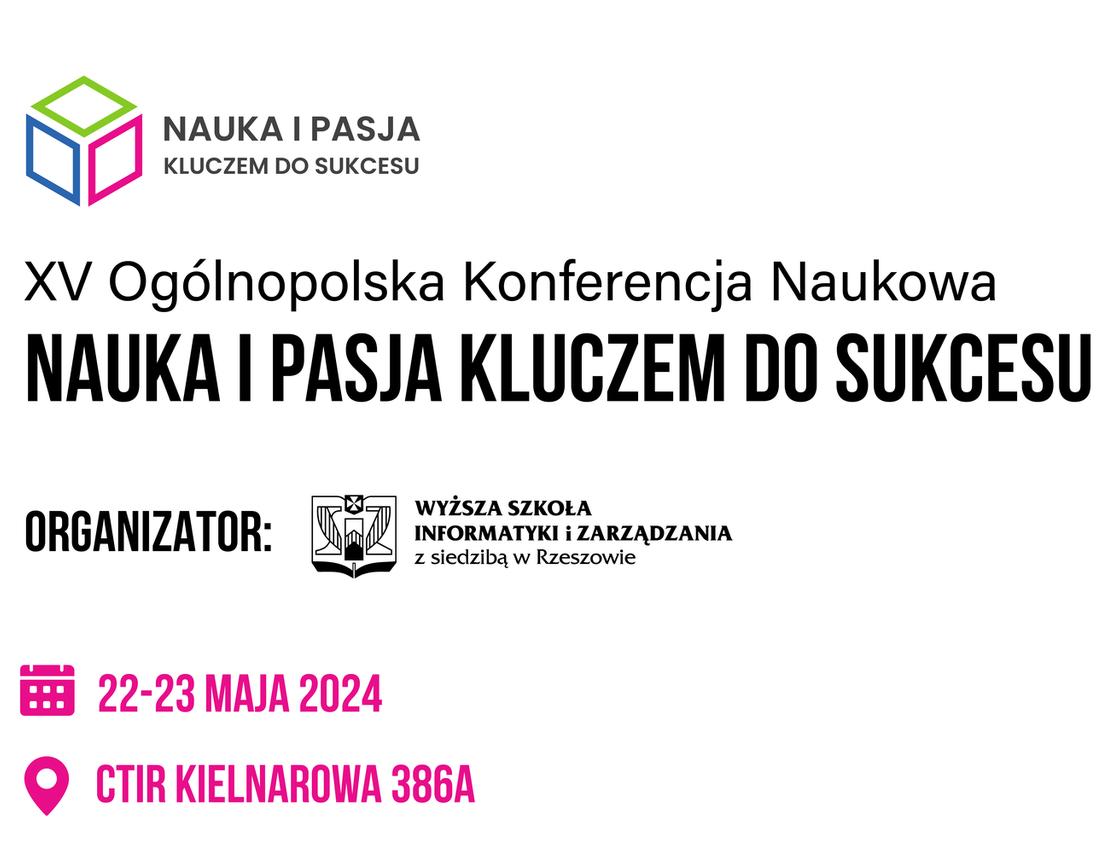 NAUKA I PASJA
KLUCZEM DO SUKCESU

XV Ogólnopolska Konferencja Naukowa
NAUKA I PASJA KLUCZEM DO SUKCESU

ORGANIZATOR:

WYŻSZA SZKOŁA
INFORMATYKI i ZARZĄDZANIA
z siedzibą w Rzeszowie

22-23 MAJA 2024

CTIR KIELNAROWA 386A